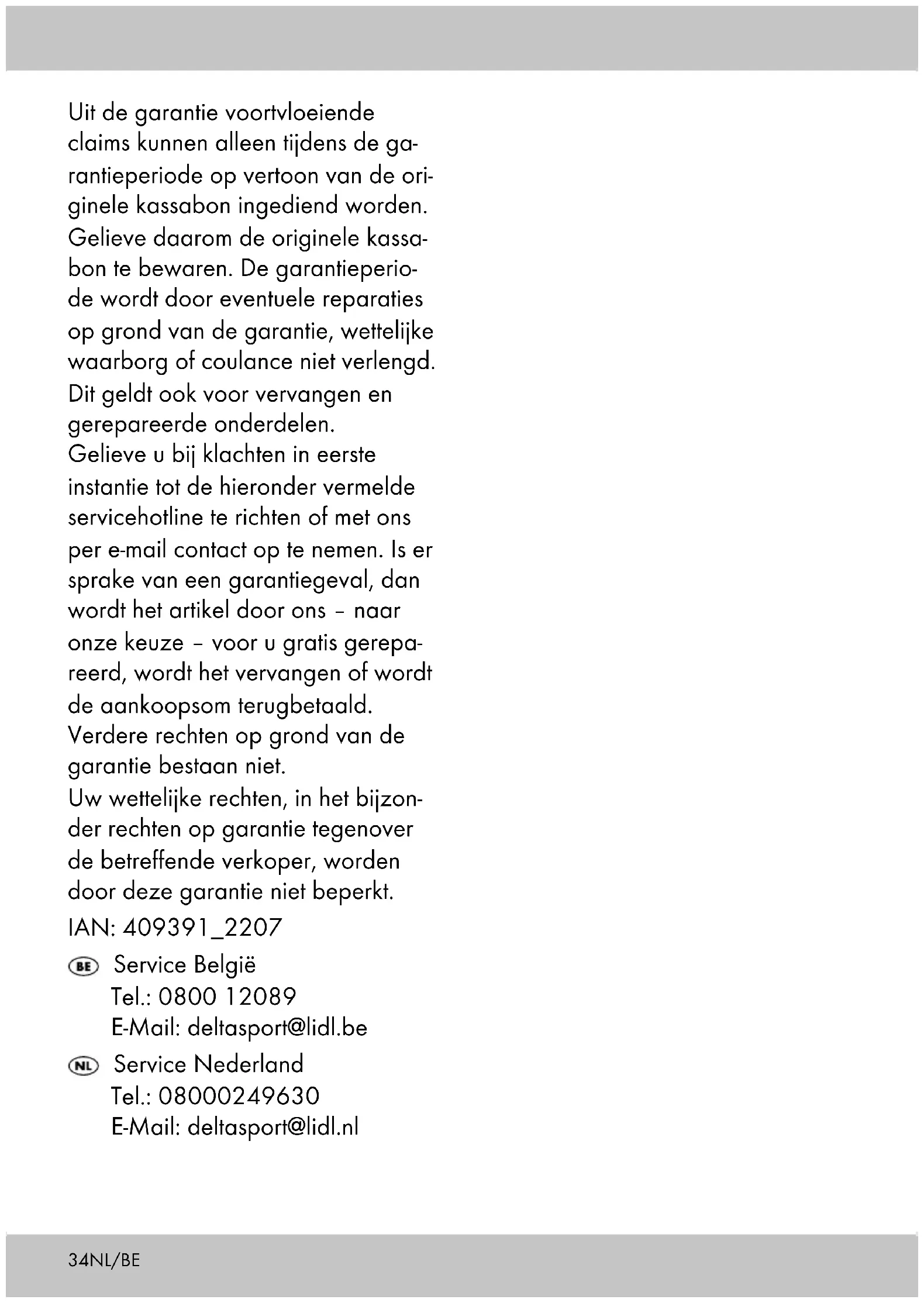 Uit de garantie voortvloeiende claims kunnen alleen tijdens de garantieperiode op vertoon van de originele kassabon ingediend worden. Gelieve daarom de originele kassabon te bewaren. De garantieperiode wordt door eventuele reparaties op grond van de garantie, wettelijke waarborg of coulance niet verlengd. Dit geldt ook voor vervangen en gerepareerde onderdelen.
Gelieve u bij klachten in eerste instantie tot de hieronder vermelde servicehotline te richten of met ons per e-mail contact op te nemen. Is er sprake van een garantiegeval, dan wordt het artikel door ons – naar onze keuze – voor u gratis gerepareerd, wordt het vervangen of wordt de aankoopsom terugbetaald. Verdere rechten op grond van de garantie bestaan niet.
Uw wettelijke rechten, in het bijzonder rechten op garantie tegenover de betreffende verkoper, worden door deze garantie niet beperkt.

IAN: 409391_2207

BE Service België
Tel.: 0800 12089
E-Mail: deltasport@lidl.be

NL Service Nederland
Tel.: 08000249630
E-Mail: deltasport@lidl.nl

34NL/BE